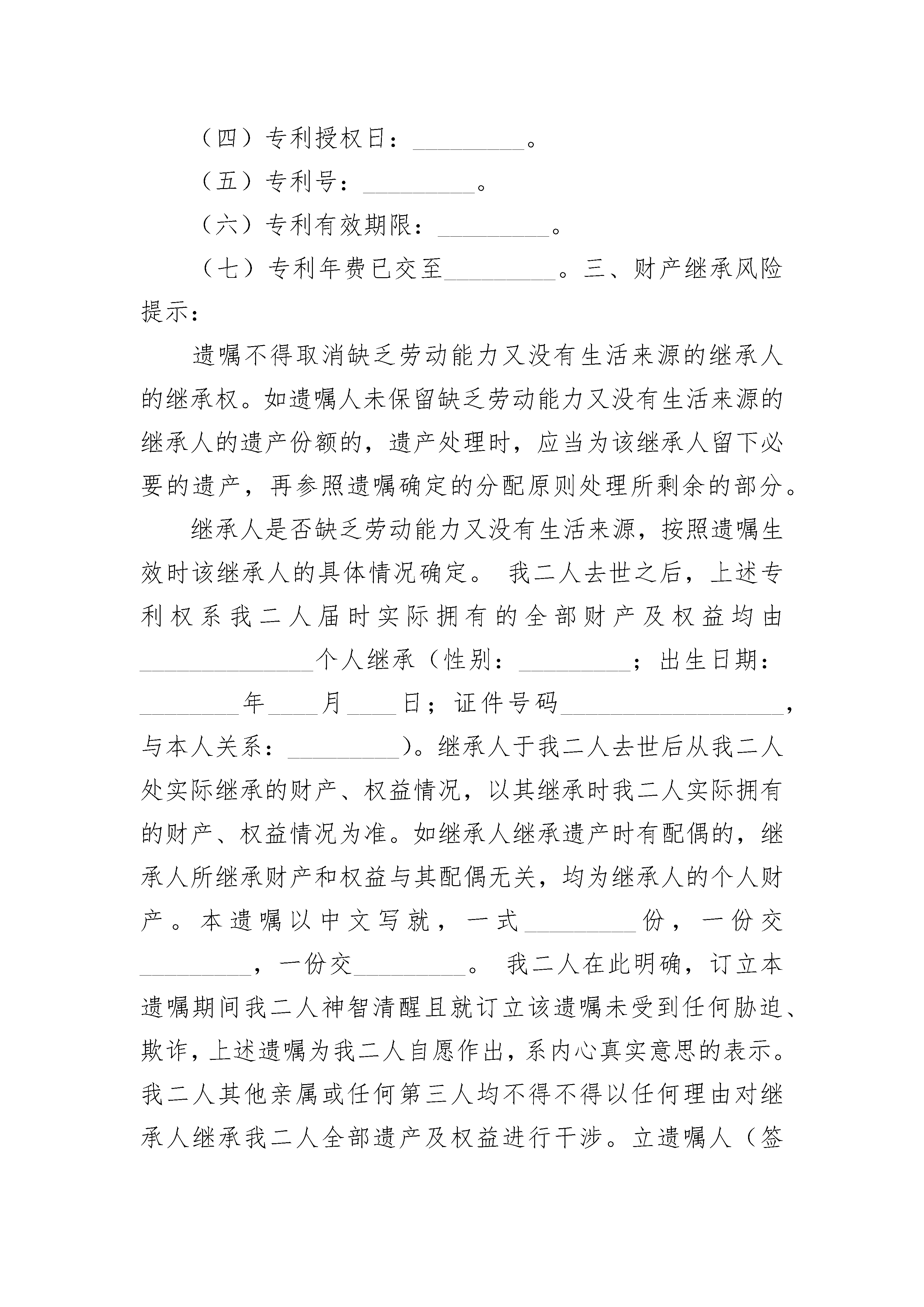 （四）专利授权日：_________。

（五）专利号：_________。

（六）专利有效期限：_________。

（七）专利年费已交至_________。三、财产继承风险提示：

遗嘱不得取消缺乏劳动能力又没有生活来源的继承人的继承权。如遗嘱人未保留缺乏劳动能力又没有生活来源的继承人的遗产份额的，遗产处理时，应当为该继承人留下必要的遗产，再参照遗嘱确定的分配原则处理所剩余的部分。

继承人是否缺乏劳动能力又没有生活来源，按照遗嘱生效时该继承人的具体情况确定。 我二人去世之后，上述专利权系我二人届时实际拥有的全部财产及权益均由______________个人继承（性别：_________；出生日期：________年____月____日；证件号码__________________，与本人关系：_________）。继承人于我二人去世后从我二人处实际继承的财产、权益情况，以其继承时我二人实际拥有的财产、权益情况为准。如继承人继承遗产时有配偶的，继承人所继承财产和权益与其配偶无关，均为继承人的个人财产。本遗嘱以中文写就，一式_________份，一份交_________，一份交_________。 我二人在此明确，订立本遗嘱期间我二人神智清醒且就订立该遗嘱未受到任何胁迫、欺诈，上述遗嘱为我二人自愿作出，系内心真实意思的表示。我二人其他亲属或任何第三人均不得不得以任何理由对继承人继承我二人全部遗产及权益进行干涉。立遗嘱人（签